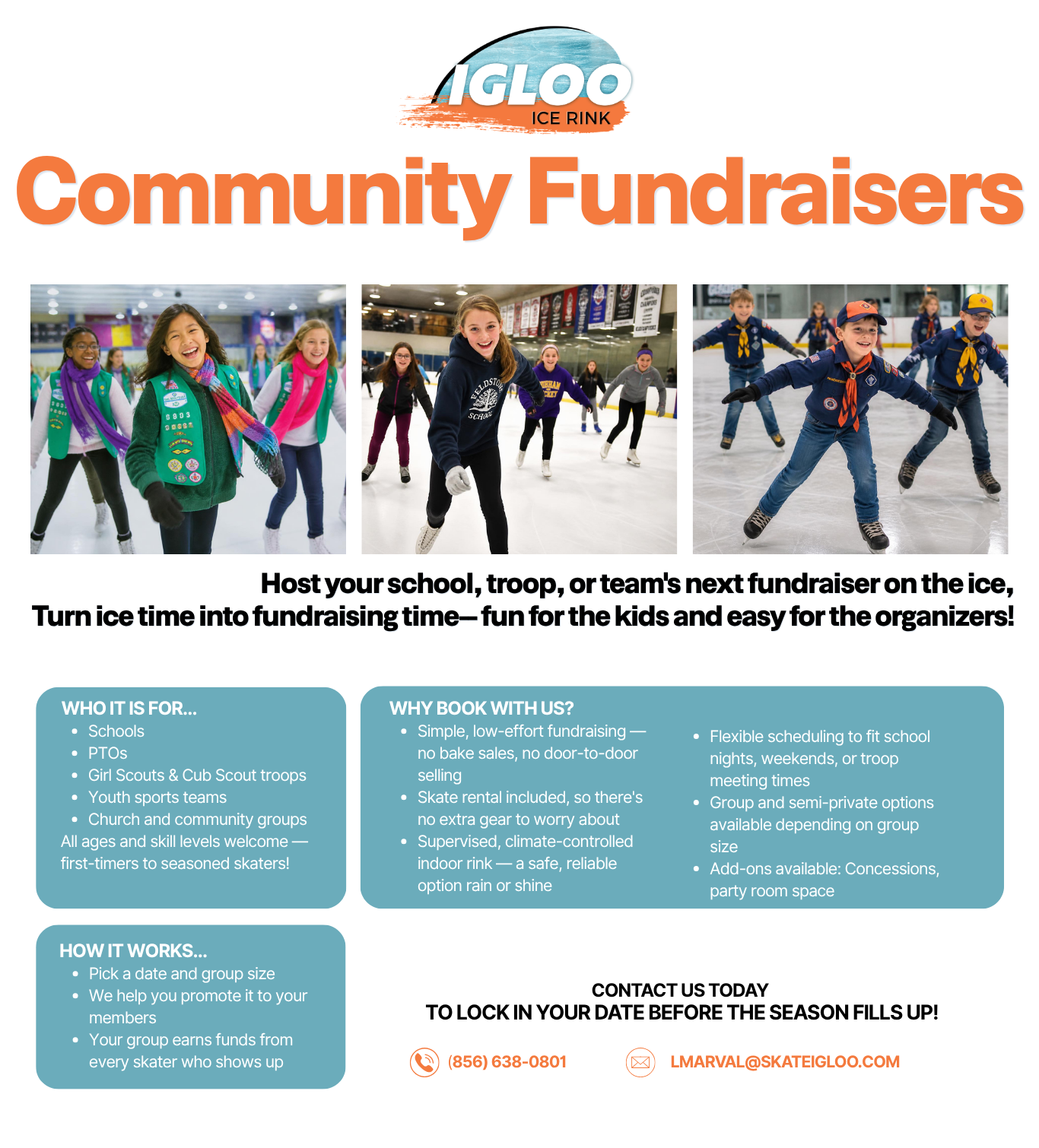 IGLOO
ICE RINK

Community Fundraisers

Host your school, troop, or team's next fundraiser on the ice,
Turn ice time into fundraising time— fun for the kids and easy for the organizers!

WHO IT IS FOR...
• Schools
• PTOs
• Girl Scouts & Cub Scout troops
• Youth sports teams
• Church and community groups
All ages and skill levels welcome — first-timers to seasoned skaters!

WHY BOOK WITH US?
• Simple, low-effort fundraising — no bake sales, no door-to-door selling
• Skate rental included, so there's no extra gear to worry about
• Supervised, climate-controlled indoor rink — a safe, reliable option rain or shine

• Flexible scheduling to fit school nights, weekends, or troop meeting times
• Group and semi-private options available depending on group size
• Add-ons available: Concessions, party room space

HOW IT WORKS...
• Pick a date and group size
• We help you promote it to your members
• Your group earns funds from every skater who shows up

CONTACT US TODAY
TO LOCK IN YOUR DATE BEFORE THE SEASON FILLS UP!

(856) 638-0801

LMARVAL@SKATEIGLOO.COM